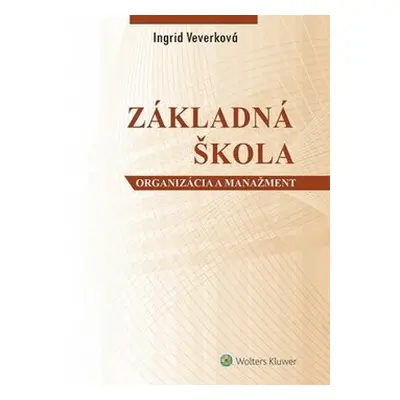 Ingrid Veverková

ZÁKLADNÁ ŠKOLA

ORGANIZÁCIA A MANAŽMENT

Wolters Kluwer